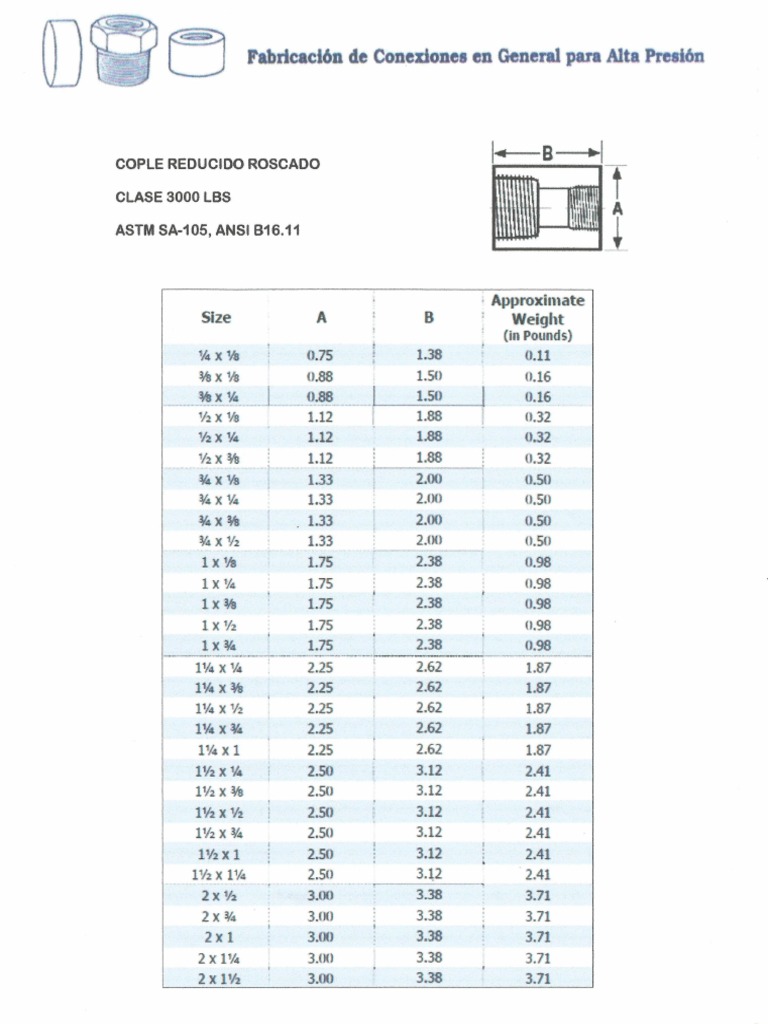 Fabricación de Conexiones en General para Alta Presión

COPLE REDUCIDO ROSCADO

CLASE 3000 LBS

ASTM SA-105, ANSI B16.11

B

A

| Size | A | B | Approximate Weight (in Pounds) |
|---|---|---|---|
| ¼ x ⅛ | 0.75 | 1.38 | 0.11 |
| ⅜ x ⅛ | 0.88 | 1.50 | 0.16 |
| ⅜ x ¼ | 0.88 | 1.50 | 0.16 |
| ½ x ⅛ | 1.12 | 1.88 | 0.32 |
| ½ x ¼ | 1.12 | 1.88 | 0.32 |
| ½ x ⅜ | 1.12 | 1.88 | 0.32 |
| ¾ x ⅛ | 1.33 | 2.00 | 0.50 |
| ¾ x ¼ | 1.33 | 2.00 | 0.50 |
| ¾ x ⅜ | 1.33 | 2.00 | 0.50 |
| ¾ x ½ | 1.33 | 2.00 | 0.50 |
| 1 x ⅛ | 1.75 | 2.38 | 0.98 |
| 1 x ¼ | 1.75 | 2.38 | 0.98 |
| 1 x ⅜ | 1.75 | 2.38 | 0.98 |
| 1 x ½ | 1.75 | 2.38 | 0.98 |
| 1 x ¾ | 1.75 | 2.38 | 0.98 |
| 1¼ x ¼ | 2.25 | 2.62 | 1.87 |
| 1¼ x ⅜ | 2.25 | 2.62 | 1.87 |
| 1¼ x ½ | 2.25 | 2.62 | 1.87 |
| 1¼ x ¾ | 2.25 | 2.62 | 1.87 |
| 1¼ x 1 | 2.25 | 2.62 | 1.87 |
| 1½ x ¼ | 2.50 | 3.12 | 2.41 |
| 1½ x ⅜ | 2.50 | 3.12 | 2.41 |
| 1½ x ½ | 2.50 | 3.12 | 2.41 |
| 1½ x ¾ | 2.50 | 3.12 | 2.41 |
| 1½ x 1 | 2.50 | 3.12 | 2.41 |
| 1½ x 1¼ | 2.50 | 3.12 | 2.41 |
| 2 x ½ | 3.00 | 3.38 | 3.71 |
| 2 x ¾ | 3.00 | 3.38 | 3.71 |
| 2 x 1 | 3.00 | 3.38 | 3.71 |
| 2 x 1¼ | 3.00 | 3.38 | 3.71 |
| 2 x 1½ | 3.00 | 3.38 | 3.71 |